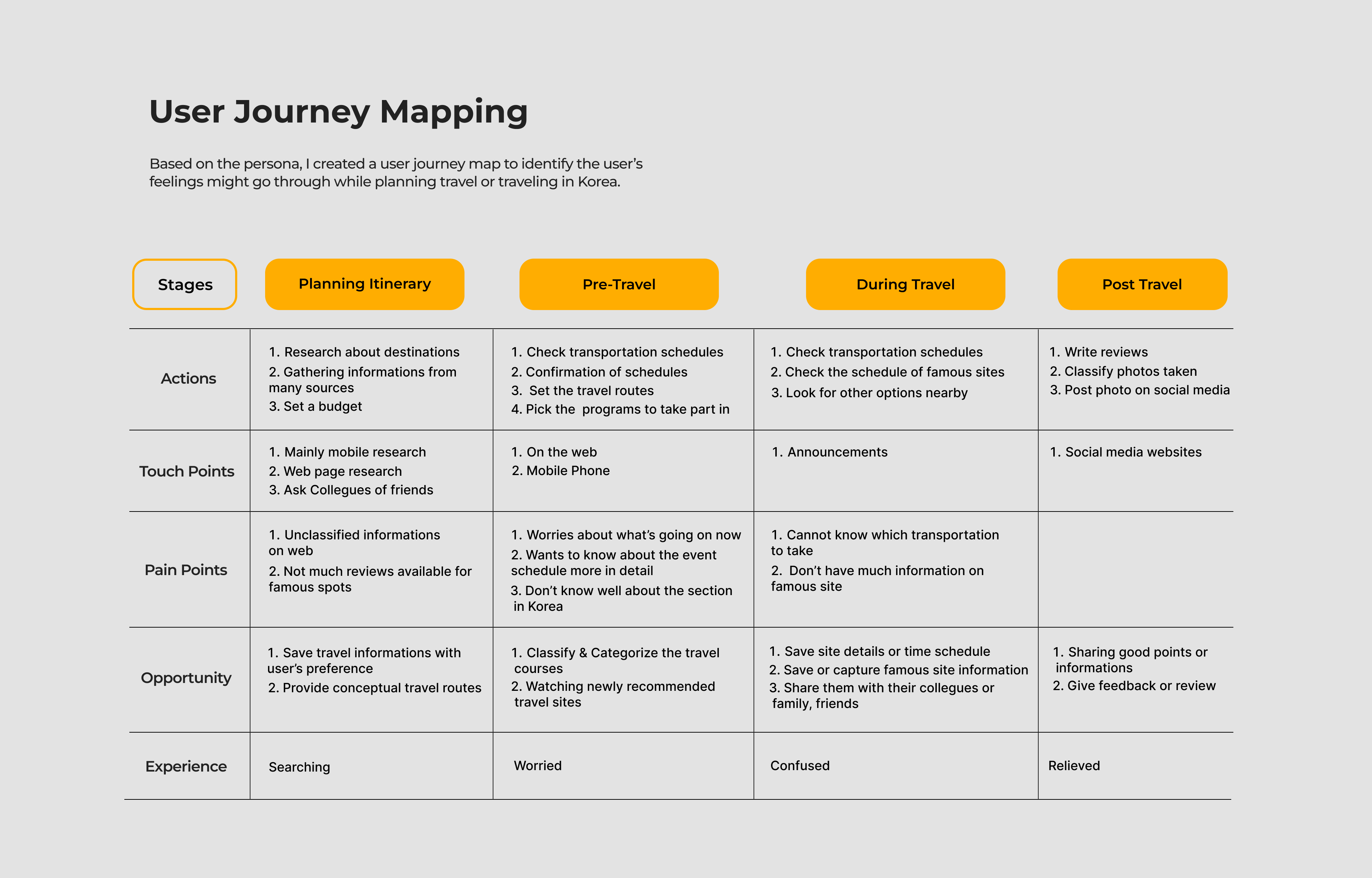 User Journey Mapping

Based on the persona, I created a user journey map to identify the user's feelings might go through while planning travel or traveling in Korea.

| Stages | Planning Itinerary | Pre-Travel | During Travel | Post Travel |
|---|---|---|---|---|
| Actions | 1. Research about destinations 2. Gathering informations from many sources 3. Set a budget | 1. Check transportation schedules 2. Confirmation of schedules 3. Set the travel routes 4. Pick the programs to take part in | 1. Check transportation schedules 2. Check the schedule of famous sites 3. Look for other options nearby | 1. Write reviews 2. Classify photos taken 3. Post photo on social media |
| Touch Points | 1. Mainly mobile research 2. Web page research 3. Ask Collegues of friends | 1. On the web 2. Mobile Phone | 1. Announcements | 1. Social media websites |
| Pain Points | 1. Unclassified informations on web 2. Not much reviews available for famous spots | 1. Worries about what's going on now 2. Wants to know about the event schedule more in detail 3. Don't know well about the section in Korea | 1. Cannot know which transportation to take 2. Don't have much information on famous site | |
| Opportunity | 1. Save travel informations with user's preference 2. Provide conceptual travel routes | 1. Classify & Categorize the travel courses 2. Watching newly recommended travel sites | 1. Save site details or time schedule 2. Save or capture famous site information 3. Share them with their collegues or family, friends | 1. Sharing good points or informations 2. Give feedback or review |
| Experience | Searching | Worried | Confused | Relieved |